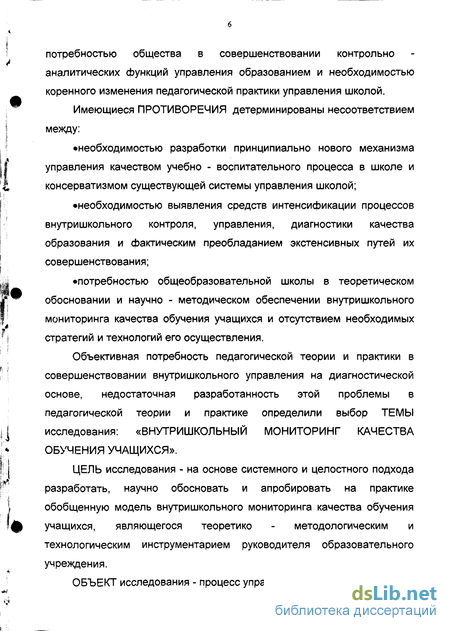 6

потребностью общества в совершенствовании контрольно - аналитических функций управления образованием и необходимостью коренного изменения педагогической практики управления школой.

Имеющиеся ПРОТИВОРЕЧИЯ детерминированы несоответствием между:

•необходимостью разработки принципиально нового механизма управления качеством учебно - воспитательного процесса в школе и консерватизмом существующей системы управления школой;

•необходимостью выявления средств интенсификации процессов внутришкольного контроля, управления, диагностики качества образования и фактическим преобладанием экстенсивных путей их совершенствования;

•потребностью общеобразовательной школы в теоретическом обосновании и научно - методическом обеспечении внутришкольного мониторинга качества обучения учащихся и отсутствием необходимых стратегий и технологий его осуществления.

Объективная потребность педагогической теории и практики в совершенствовании внутришкольного управления на диагностической основе, недостаточная разработанность этой проблемы в педагогической теории и практике определили выбор ТЕМЫ исследования: «ВНУТРИШКОЛЬНЫЙ МОНИТОРИНГ КАЧЕСТВА ОБУЧЕНИЯ УЧАЩИХСЯ».

ЦЕЛЬ исследования - на основе системного и целостного подхода разработать, научно обосновать и апробировать на практике обобщенную модель внутришкольного мониторинга качества обучения учащихся, являющегося теоретико - методологическим и технологическим инструментарием руководителя образовательного учреждения.

ОБЪЕКТ исследования - процесс упра

dsLib.net
библиотека диссертаций